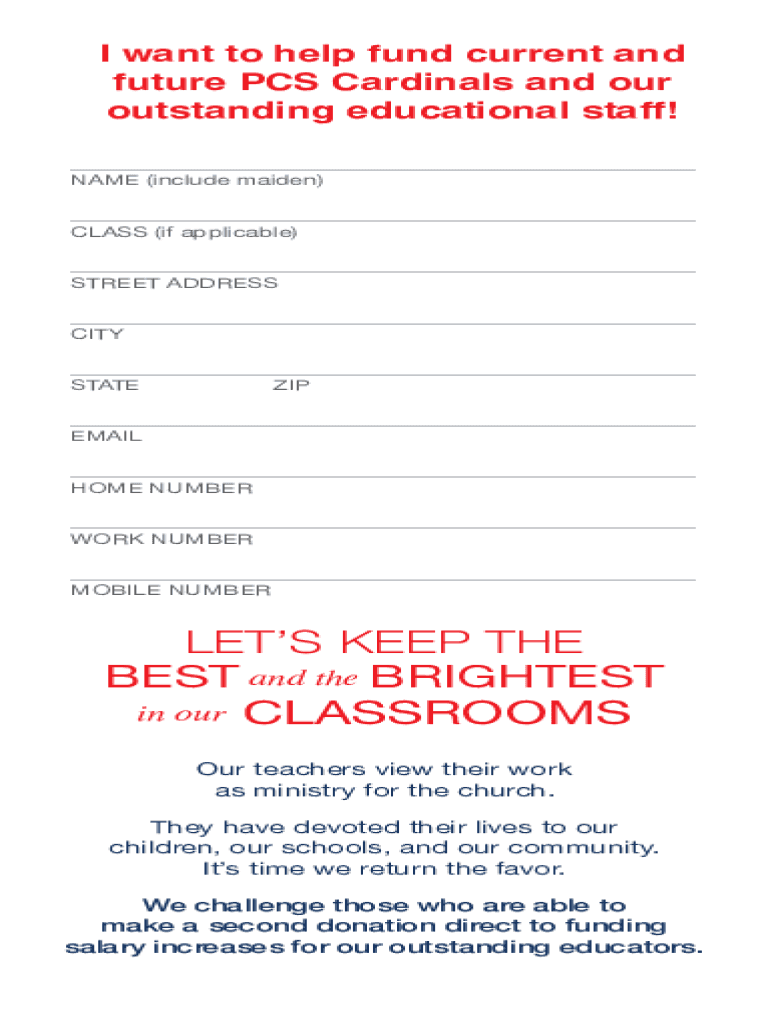 I want to help fund current and future PCS Cardinals and our outstanding educational staff!

NAME (include maiden)

CLASS (if applicable)

STREET ADDRESS

CITY

STATE ZIP

EMAIL

HOME NUMBER

WORK NUMBER

MOBILE NUMBER

LET'S KEEP THE BEST and the BRIGHTEST in our CLASSROOMS

Our teachers view their work as ministry for the church.

They have devoted their lives to our children, our schools, and our community. It's time we return the favor.

We challenge those who are able to make a second donation direct to funding salary increases for our outstanding educators.